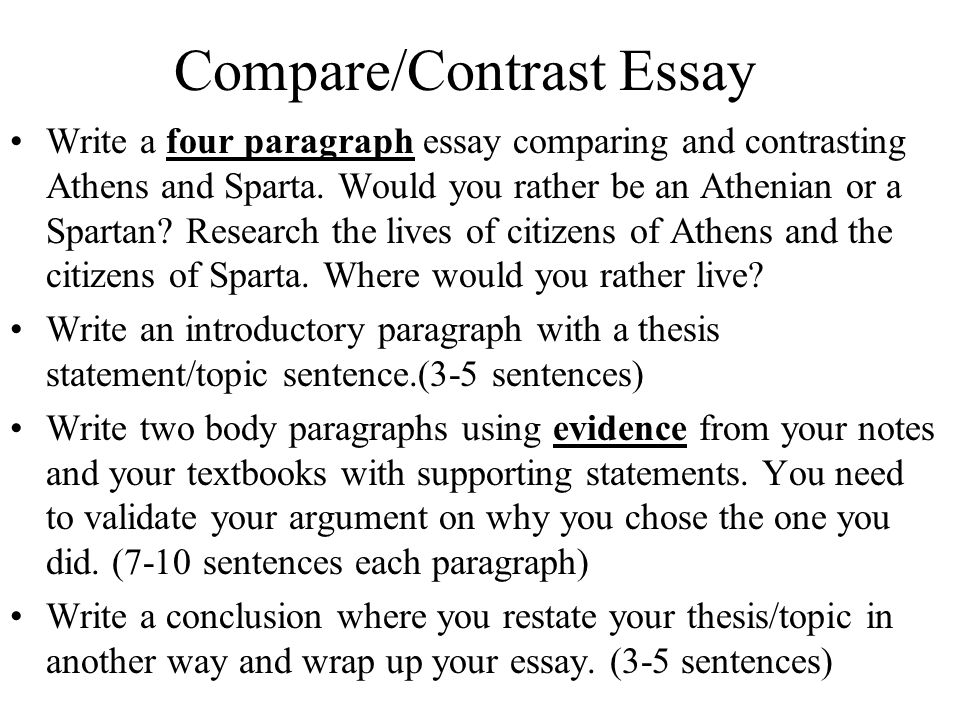 Compare/Contrast Essay

• Write a four paragraph essay comparing and contrasting Athens and Sparta. Would you rather be an Athenian or a Spartan? Research the lives of citizens of Athens and the citizens of Sparta. Where would you rather live?

• Write an introductory paragraph with a thesis statement/topic sentence.(3-5 sentences)

• Write two body paragraphs using evidence from your notes and your textbooks with supporting statements. You need to validate your argument on why you chose the one you did. (7-10 sentences each paragraph)

• Write a conclusion where you restate your thesis/topic in another way and wrap up your essay. (3-5 sentences)